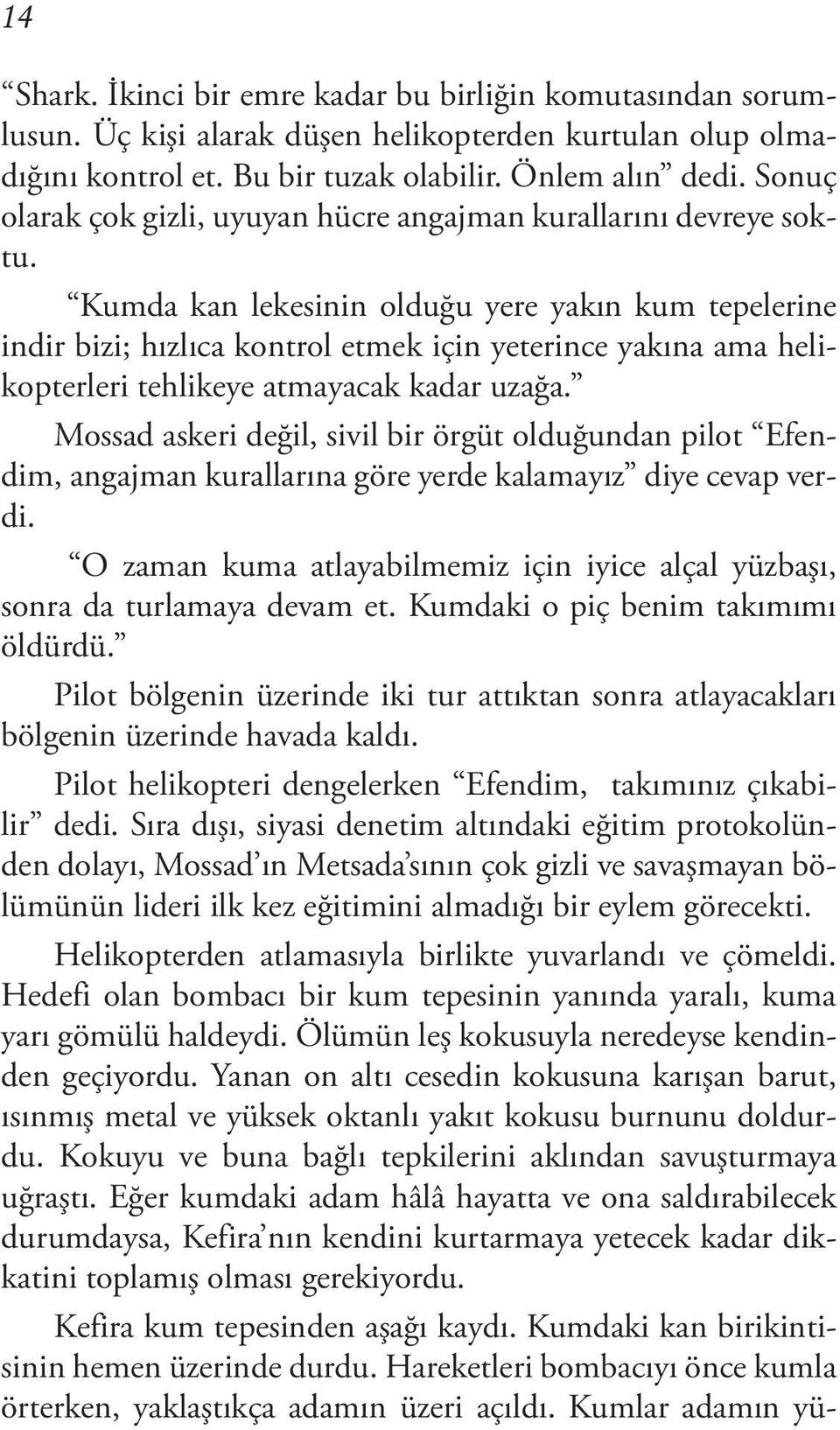 14

“Shark. İkinci bir emre kadar bu birliğin komutasından sorumlusun. Üç kişi alarak düşen helikopterden kurtulan olup olmadığını kontrol et. Bu bir tuzak olabilir. Önlem alın” dedi. Sonuç olarak çok gizli, uyuyan hücre angajman kurallarını devreye soktu.

“Kumda kan lekesinin olduğu yere yakın kum tepelerine indir bizi; hızlıca kontrol etmek için yeterince yakına ama helikopterleri tehlikeye atmayacak kadar uzağa.”

Mossad askeri değil, sivil bir örgüt olduğundan pilot “Efendim, angajman kurallarına göre yerde kalamayız” diye cevap verdi.

“O zaman kuma atlayabilmemiz için iyice alçal yüzbaşı, sonra da turlamaya devam et. Kumdaki o piç benim takımımı öldürdü.”

Pilot bölgenin üzerinde iki tur attıktan sonra atlayacakları bölgenin üzerinde havada kaldı.

Pilot helikopteri dengelerken “Efendim, takımınız çıkabilir” dedi. Sıra dışı, siyasi denetim altındaki eğitim protokolünden dolayı, Mossad’ın Metsada’sının çok gizli ve savaşmayan bölümünün lideri ilk kez eğitimini almadığı bir eylem görecekti.

Helikopterden atlamasıyla birlikte yuvarlandı ve çömeldi. Hedefi olan bombacı bir kum tepesinin yanında yaralı, kuma yarı gömülü haldeydi. Ölümün leş kokusuyla neredeyse kendinden geçiyordu. Yanan on altı cesedin kokusuna karışan barut, ısınmış metal ve yüksek oktanlı yakıt kokusu burnunu doldurdu. Kokuyu ve buna bağlı tepkilerini aklından savuşturmaya uğraştı. Eğer kumdaki adam hâlâ hayatta ve ona saldırabilecek durumdaysa, Kefira’nın kendini kurtarmaya yetecek kadar dikkatini toplamış olması gerekiyordu.

Kefira kum tepesinden aşağı kaydı. Kumdaki kan birikintisinin hemen üzerinde durdu. Hareketleri bombacıyı önce kumla örterken, yaklaştıkça adamın üzeri açıldı. Kumlar adamın yü-